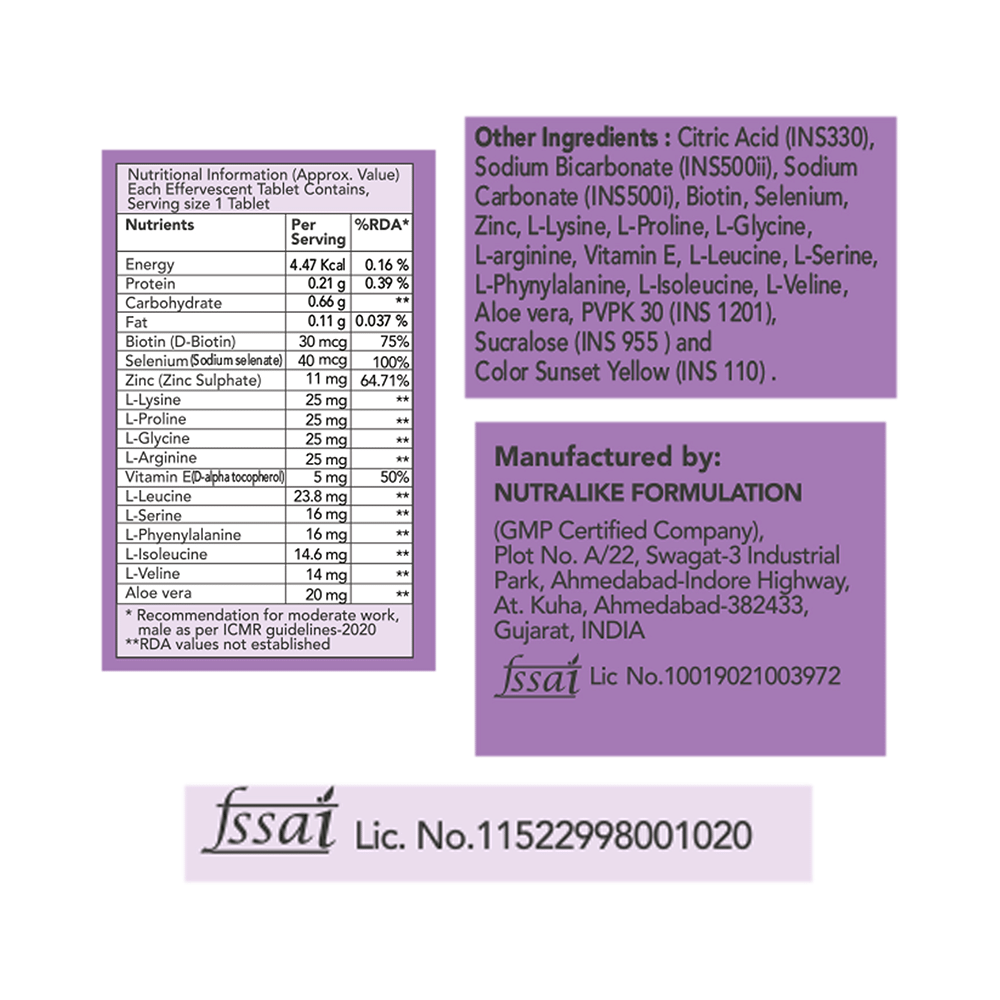 Nutritional Information (Approx. Value)
Each Effervescent Tablet Contains,
Serving size 1 Tablet

| Nutrients | Per Serving | %RDA* |
|---|---|---|
| Energy | 4.47 Kcal | 0.16 % |
| Protein | 0.21 g | 0.39 % |
| Carbohydrate | 0.66 g | ** |
| Fat | 0.11 g | 0.037 % |
| Biotin (D-Biotin) | 30 mcg | 75% |
| Selenium (Sodium selenate) | 40 mcg | 100% |
| Zinc (Zinc Sulphate) | 11 mg | 64.71% |
| L-Lysine | 25 mg | ** |
| L-Proline | 25 mg | ** |
| L-Glycine | 25 mg | ** |
| L-Arginine | 25 mg | ** |
| Vitamin E(D-alpha tocopherol) | 5 mg | 50% |
| L-Leucine | 23.8 mg | ** |
| L-Serine | 16 mg | ** |
| L-Phyenylalanine | 16 mg | ** |
| L-Isoleucine | 14.6 mg | ** |
| L-Veline | 14 mg | ** |
| Aloe vera | 20 mg | ** |

* Recommendation for moderate work, male as per ICMR guidelines-2020
**RDA values not established

Other Ingredients : Citric Acid (INS330), Sodium Bicarbonate (INS500ii), Sodium Carbonate (INS500i), Biotin, Selenium, Zinc, L-Lysine, L-Proline, L-Glycine, L-arginine, Vitamin E, L-Leucine, L-Serine, L-Phynylalanine, L-Isoleucine, L-Veline, Aloe vera, PVPK 30 (INS 1201), Sucralose (INS 955 ) and Color Sunset Yellow (INS 110) .

Manufactured by:
NUTRALIKE FORMULATION
(GMP Certified Company),
Plot No. A/22, Swagat-3 Industrial Park, Ahmedabad-Indore Highway, At. Kuha, Ahmedabad-382433, Gujarat, INDIA
fssai Lic No.10019021003972

fssai Lic. No.11522998001020